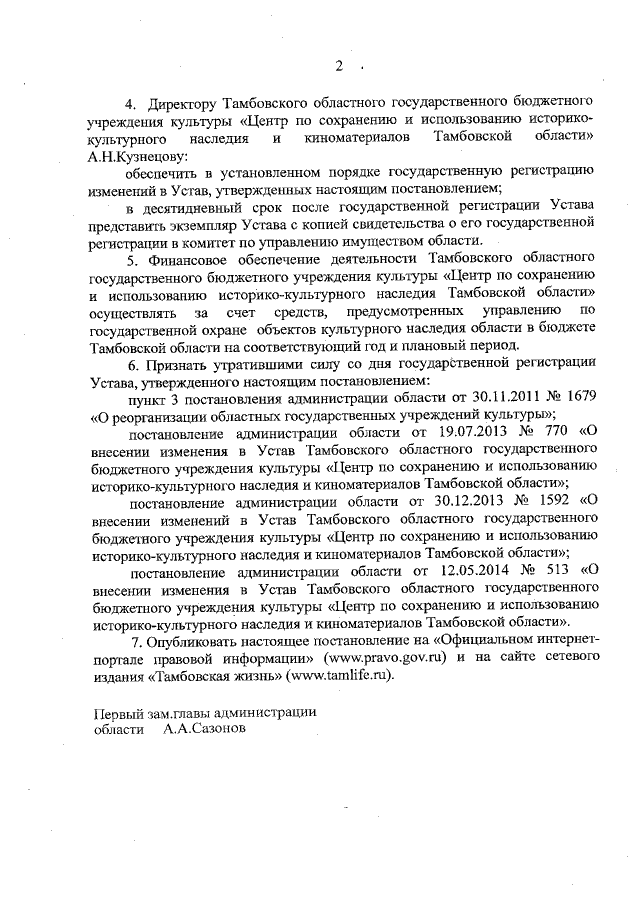 2

4. Директору Тамбовского областного государственного бюджетного учреждения культуры «Центр по сохранению и использованию историко-культурного наследия и киноматериалов Тамбовской области» А.Н.Кузнецову:

обеспечить в установленном порядке государственную регистрацию изменений в Устав, утвержденных настоящим постановлением;

в десятидневный срок после государственной регистрации Устава представить экземпляр Устава с копией свидетельства о его государственной регистрации в комитет по управлению имуществом области.

5. Финансовое обеспечение деятельности Тамбовского областного государственного бюджетного учреждения культуры «Центр по сохранению и использованию историко-культурного наследия Тамбовской области» осуществлять за счет средств, предусмотренных управлению по государственной охране объектов культурного наследия области в бюджете Тамбовской области на соответствующий год и плановый период.

6. Признать утратившими силу со дня государственной регистрации Устава, утвержденного настоящим постановлением:

пункт 3 постановления администрации области от 30.11.2011 № 1679 «О реорганизации областных государственных учреждений культуры»;

постановление администрации области от 19.07.2013 № 770 «О внесении изменения в Устав Тамбовского областного государственного бюджетного учреждения культуры «Центр по сохранению и использованию историко-культурного наследия и киноматериалов Тамбовской области»;

постановление администрации области от 30.12.2013 № 1592 «О внесении изменений в Устав Тамбовского областного государственного бюджетного учреждения культуры «Центр по сохранению и использованию историко-культурного наследия и киноматериалов Тамбовской области»;

постановление администрации области от 12.05.2014 № 513 «О внесении изменения в Устав Тамбовского областного государственного бюджетного учреждения культуры «Центр по сохранению и использованию историко-культурного наследия и киноматериалов Тамбовской области».

7. Опубликовать настоящее постановление на «Официальном интернет-портале правовой информации» (www.pravo.gov.ru) и на сайте сетевого издания «Тамбовская жизнь» (www.tamlife.ru).

Первый зам.главы администрации
области А.А.Сазонов